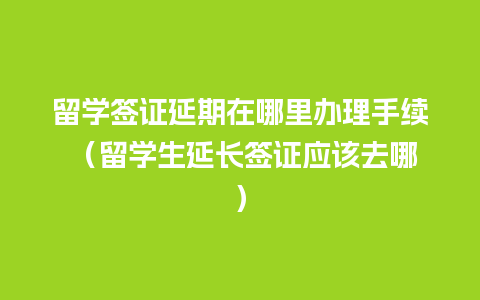 留学签证延期在哪里办理手续（留学生延长签证应该去哪）